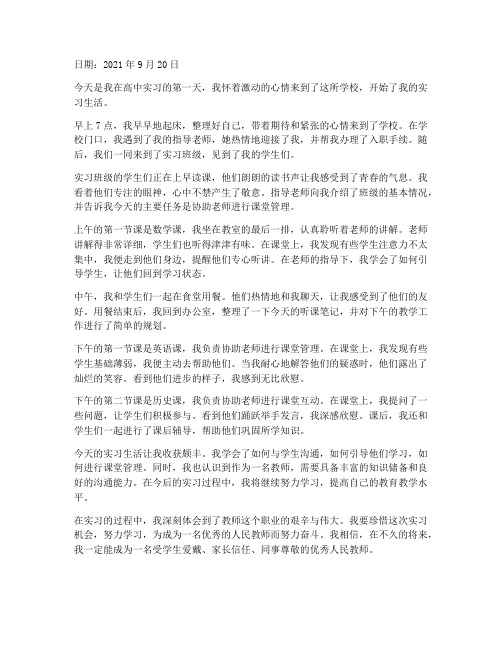 日期：2021 年 9 月 20 日

今天是我在高中实习的第一天，我怀着激动的心情来到了这所学校，开始了我的实习生活。

早上 7 点，我早早地起床，整理好自己，带着期待和紧张的心情来到了学校。在学校门口，我遇到了我的指导老师，她热情地迎接了我，并帮我办理了入职手续。随后，我们一同来到了实习班级，见到了我的学生们。

实习班级的学生们正在上早读课，他们朗朗的读书声让我感受到了青春的气息。我看着他们专注的眼神，心中不禁产生了敬意。指导老师向我介绍了班级的基本情况，并告诉我今天的主要任务是协助老师进行课堂管理。

上午的第一节课是数学课，我坐在教室的最后一排，认真聆听着老师的讲解。老师讲解得非常详细，学生们也听得津津有味。在课堂上，我发现有些学生注意力不太集中，我便走到他们身边，提醒他们专心听讲。在老师的指导下，我学会了如何引导学生，让他们回到学习状态。

中午，我和学生们一起在食堂用餐。他们热情地和我聊天，让我感受到了他们的友好。用餐结束后，我回到办公室，整理了一下今天的听课笔记，并对下午的教学工作进行了简单的规划。

下午的第一节课是英语课，我负责协助老师进行课堂管理。在课堂上，我发现有些学生基础薄弱，我便主动去帮助他们。当我耐心地解答他们的疑惑时，他们露出了灿烂的笑容。看到他们进步的样子，我感到无比欣慰。

下午的第二节课是历史课，我负责协助老师进行课堂互动。在课堂上，我提问了一些问题，让学生们积极参与。看到他们踊跃举手发言，我深感欣慰。课后，我还和学生们一起进行了课后辅导，帮助他们巩固所学知识。

今天的实习生活让我收获颇丰。我学会了如何与学生沟通，如何引导他们学习，如何进行课堂管理。同时，我也认识到作为一名教师，需要具备丰富的知识储备和良好的沟通能力。在今后的实习过程中，我将继续努力学习，提高自己的教育教学水平。

在实习的过程中，我深刻体会到了教师这个职业的艰辛与伟大。我要珍惜这次实习机会，努力学习，为成为一名优秀的人民教师而努力奋斗。我相信，在不久的将来，我一定能成为一名受学生爱戴、家长信任、同事尊敬的优秀人民教师。